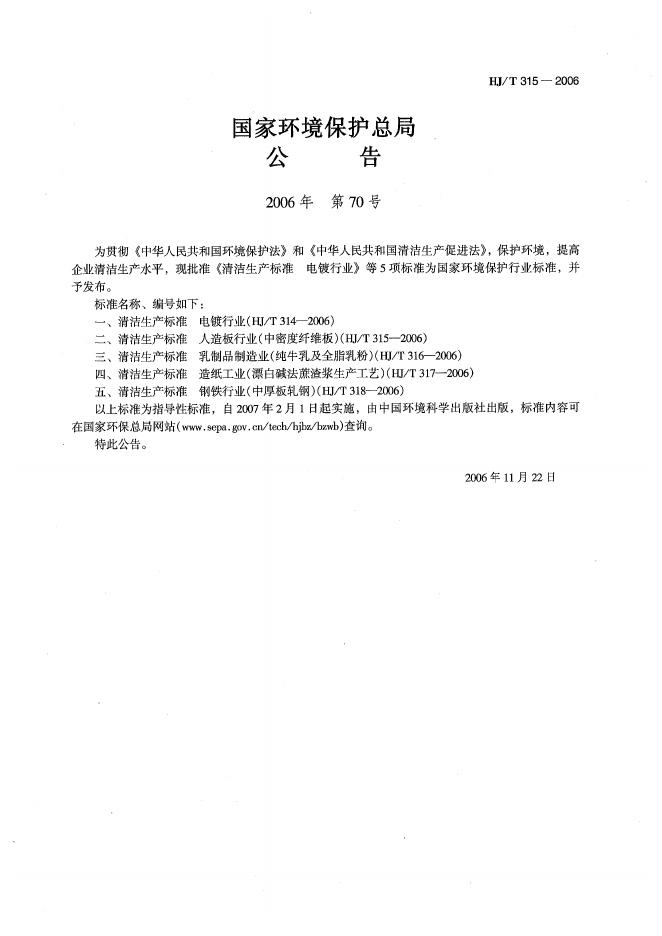 HJ/T 315—2006

国家环境保护总局
公　　告

2006年　第70号

为贯彻《中华人民共和国环境保护法》和《中华人民共和国清洁生产促进法》，保护环境，提高企业清洁生产水平，现批准《清洁生产标准　电镀行业》等5项标准为国家环境保护行业标准，并予发布。

标准名称、编号如下：

一、清洁生产标准　电镀行业(HJ/T 314—2006)

二、清洁生产标准　人造板行业(中密度纤维板)(HJ/T 315—2006)

三、清洁生产标准　乳制品制造业(纯牛乳及全脂乳粉)(HJ/T 316—2006)

四、清洁生产标准　造纸工业(漂白碱法蔗渣浆生产工艺)(HJ/T 317—2006)

五、清洁生产标准　钢铁行业(中厚板轧钢)(HJ/T 318—2006)

以上标准为指导性标准，自2007年2月1日起实施，由中国环境科学出版社出版，标准内容可在国家环保总局网站(www.sepa.gov.cn/tech/hjbz/bzwb)查询。

特此公告。

2006年11月22日